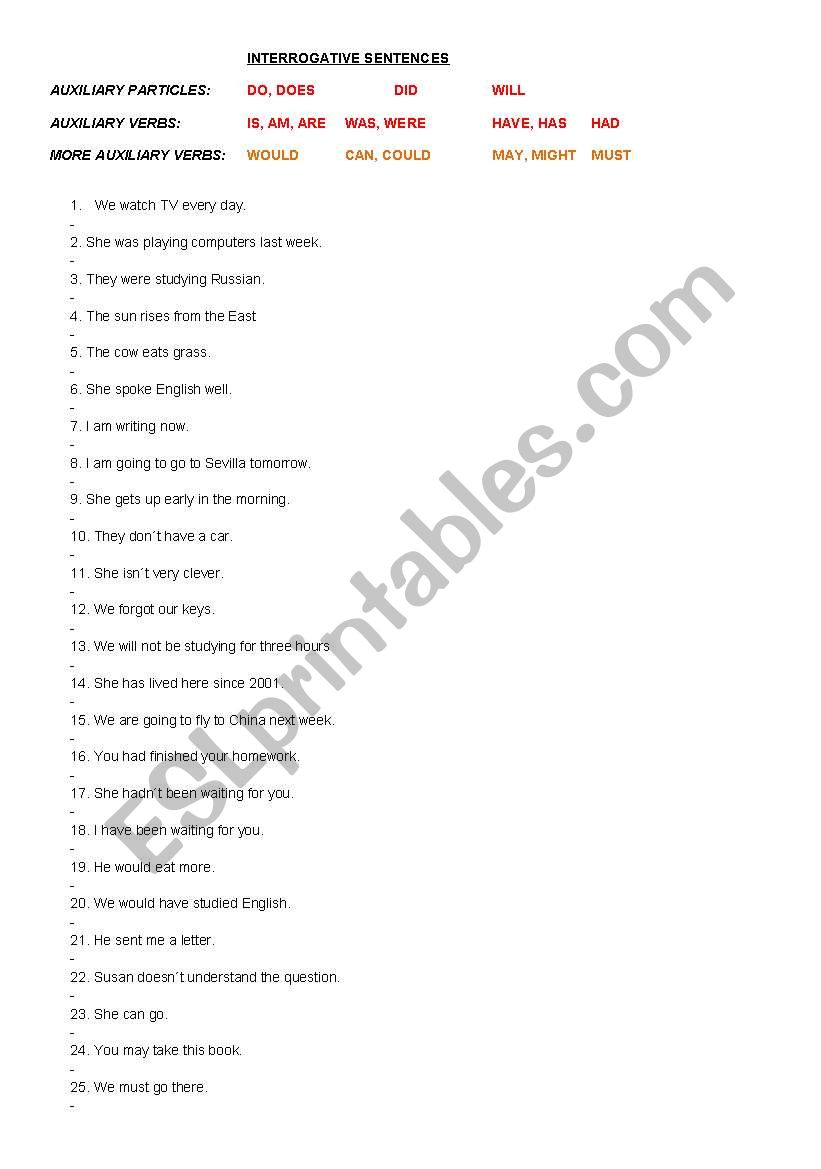 INTERROGATIVE SENTENCES

AUXILIARY PARTICLES: DO, DOES DID WILL

AUXILIARY VERBS: IS, AM, ARE WAS, WERE HAVE, HAS HAD

MORE AUXILIARY VERBS: WOULD CAN, COULD MAY, MIGHT MUST

1. We watch TV every day.
-
2. She was playing computers last week.
-
3. They were studying Russian.
-
4. The sun rises from the East
-
5. The cow eats grass.
-
6. She spoke English well.
-
7. I am writing now.
-
8. I am going to go to Sevilla tomorrow.
-
9. She gets up early in the morning.
-
10. They don´t have a car.
-
11. She isn´t very clever.
-
12. We forgot our keys.
-
13. We will not be studying for three hours
-
14. She has lived here since 2001.
-
15. We are going to fly to China next week.
-
16. You had finished your homework.
-
17. She hadn´t been waiting for you.
-
18. I have been waiting for you.
-
19. He would eat more.
-
20. We would have studied English.
-
21. He sent me a letter.
-
22. Susan doesn´t understand the question.
-
23. She can go.
-
24. You may take this book.
-
25. We must go there.
-

ESLprintables.com